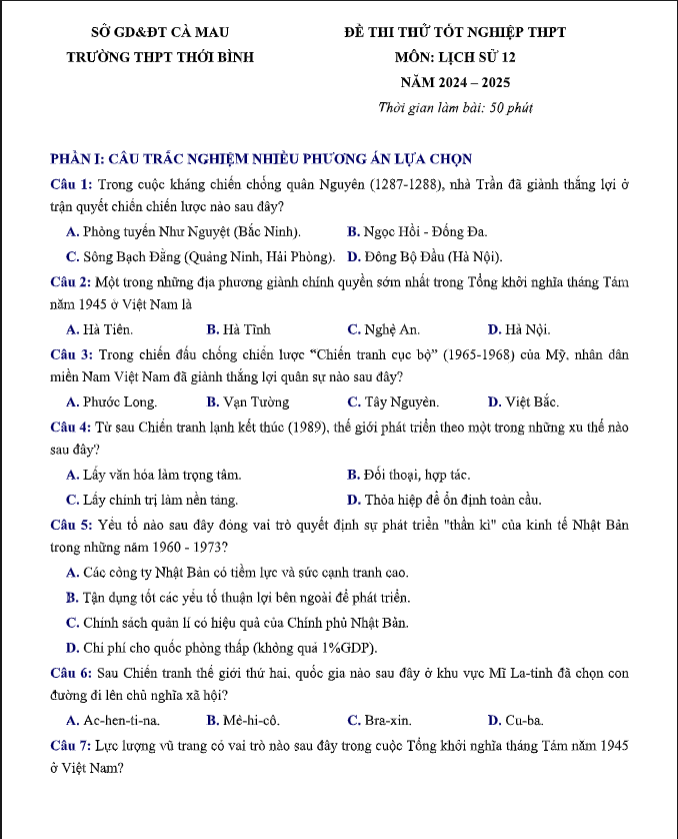 SỞ GD&ĐT CÀ MAU
TRƯỜNG THPT THỚI BÌNH

ĐỀ THI THỬ TỐT NGHIỆP THPT
MÔN: LỊCH SỬ 12
NĂM 2024 – 2025
Thời gian làm bài: 50 phút

PHẦN I: CÂU TRẮC NGHIỆM NHIỀU PHƯƠNG ÁN LỰA CHỌN

Câu 1: Trong cuộc kháng chiến chống quân Nguyên (1287-1288), nhà Trần đã giành thắng lợi ở trận quyết chiến chiến lược nào sau đây?

A. Phòng tuyến Như Nguyệt (Bắc Ninh).
B. Ngọc Hồi - Đống Đa.
C. Sông Bạch Đằng (Quảng Ninh, Hải Phòng).
D. Đông Bộ Đầu (Hà Nội).

Câu 2: Một trong những địa phương giành chính quyền sớm nhất trong Tổng khởi nghĩa tháng Tám năm 1945 ở Việt Nam là

A. Hà Tiên.
B. Hà Tĩnh
C. Nghệ An.
D. Hà Nội.

Câu 3: Trong chiến đấu chống chiến lược "Chiến tranh cục bộ" (1965-1968) của Mỹ, nhân dân miền Nam Việt Nam đã giành thắng lợi quân sự nào sau đây?

A. Phước Long.
B. Vạn Tường
C. Tây Nguyên.
D. Việt Bắc.

Câu 4: Từ sau Chiến tranh lạnh kết thúc (1989), thế giới phát triển theo một trong những xu thế nào sau đây?

A. Lấy văn hóa làm trọng tâm.
B. Đối thoại, hợp tác.
C. Lấy chính trị làm nền tảng.
D. Thỏa hiệp để ổn định toàn cầu.

Câu 5: Yếu tố nào sau đây đóng vai trò quyết định sự phát triển "thần kì" của kinh tế Nhật Bản trong những năm 1960 - 1973?

A. Các công ty Nhật Bản có tiềm lực và sức cạnh tranh cao.
B. Tận dụng tốt các yếu tố thuận lợi bên ngoài để phát triển.
C. Chính sách quản lí có hiệu quả của Chính phủ Nhật Bản.
D. Chi phí cho quốc phòng thấp (không quá 1%GDP).

Câu 6: Sau Chiến tranh thế giới thứ hai, quốc gia nào sau đây ở khu vực Mĩ La-tinh đã chọn con đường đi lên chủ nghĩa xã hội?

A. Ac-hen-ti-na.
B. Mê-hi-cô.
C. Bra-xin.
D. Cu-ba.

Câu 7: Lực lượng vũ trang có vai trò nào sau đây trong cuộc Tổng khởi nghĩa tháng Tám năm 1945 ở Việt Nam?